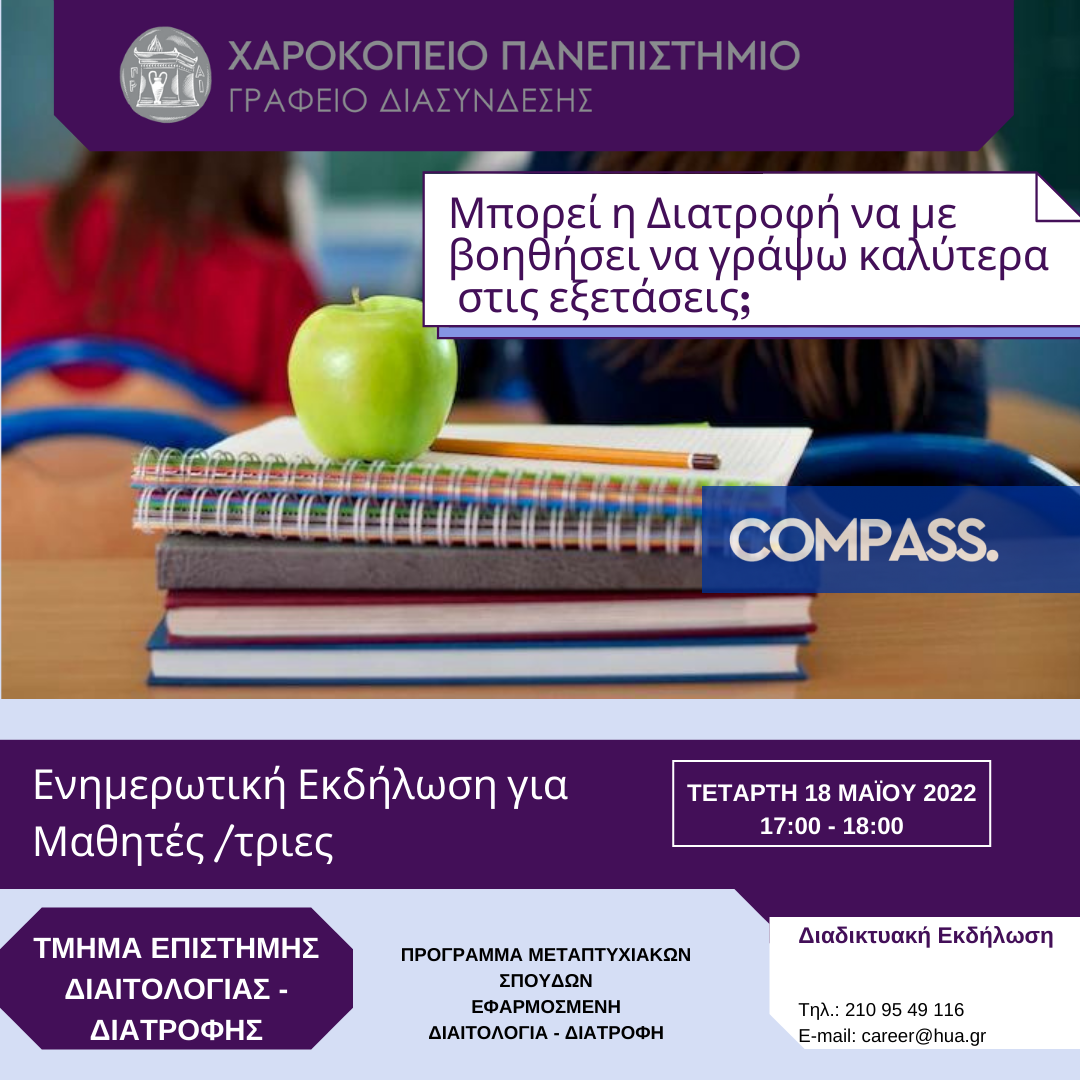 ΧΑΡΟΚΟΠΕΙΟ ΠΑΝΕΠΙΣΤΗΜΙΟ
ΓΡΑΦΕΙΟ ΔΙΑΣΥΝΔΕΣΗΣ

Μπορεί η Διατροφή να με βοηθήσει να γράψω καλύτερα στις εξετάσεις;

COMPASS.

Ενημερωτική Εκδήλωση για Μαθητές /τριες

ΤΕΤΑΡΤΗ 18 ΜΑΪΟΥ 2022
17:00 - 18:00

ΤΜΗΜΑ ΕΠΙΣΤΗΜΗΣ ΔΙΑΙΤΟΛΟΓΙΑΣ - ΔΙΑΤΡΟΦΗΣ

ΠΡΟΓΡΑΜΜΑ ΜΕΤΑΠΤΥΧΙΑΚΩΝ ΣΠΟΥΔΩΝ
ΕΦΑΡΜΟΣΜΕΝΗ ΔΙΑΙΤΟΛΟΓΙΑ - ΔΙΑΤΡΟΦΗ

Διαδικτυακή Εκδήλωση

Τηλ.: 210 95 49 116
E-mail: career@hua.gr